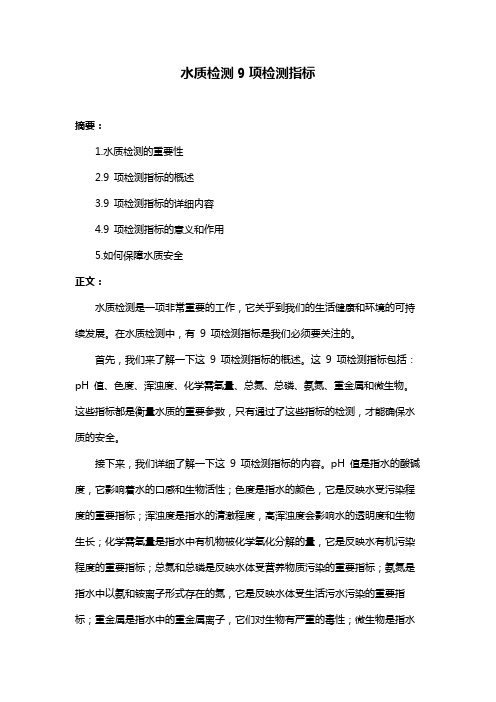 水质检测 9 项检测指标

摘要：

1.水质检测的重要性

2.9 项检测指标的概述

3.9 项检测指标的详细内容

4.9 项检测指标的意义和作用

5.如何保障水质安全

正文：

水质检测是一项非常重要的工作，它关乎到我们的生活健康和环境的可持续发展。在水质检测中，有 9 项检测指标是我们必须要关注的。

首先，我们来了解一下这 9 项检测指标的概述。这 9 项检测指标包括：pH 值、色度、浑浊度、化学需氧量、总氮、总磷、氨氮、重金属和微生物。这些指标都是衡量水质的重要参数，只有通过了这些指标的检测，才能确保水质的安全。

接下来，我们详细了解一下这 9 项检测指标的内容。pH 值是指水的酸碱度，它影响着水的口感和生物活性；色度是指水的颜色，它是反映水受污染程度的重要指标；浑浊度是指水的清澈程度，高浑浊度会影响水的透明度和生物生长；化学需氧量是指水中有机物被化学氧化分解的量，它是反映水有机污染程度的重要指标；总氮和总磷是反映水体受营养物质污染的重要指标；氨氮是指水中以氨和铵离子形式存在的氮，它是反映水体受生活污水污染的重要指标；重金属是指水中的重金属离子，它们对生物有严重的毒性；微生物是指水